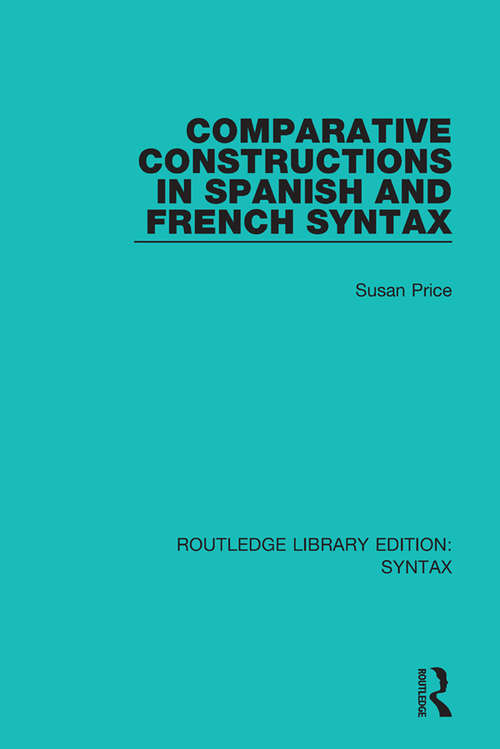 COMPARATIVE CONSTRUCTIONS IN SPANISH AND FRENCH SYNTAX

Susan Price

ROUTLEDGE LIBRARY EDITION: SYNTAX

ROUTLEDGE